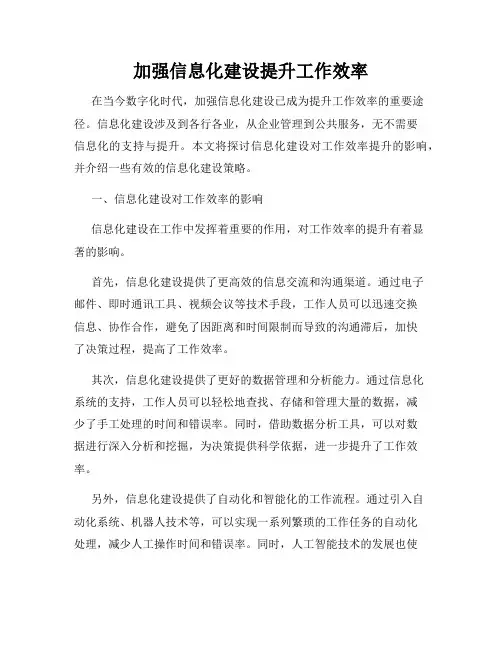 加强信息化建设提升工作效率

在当今数字化时代，加强信息化建设已成为提升工作效率的重要途径。信息化建设涉及到各行各业，从企业管理到公共服务，无不需要信息化的支持与提升。本文将探讨信息化建设对工作效率提升的影响，并介绍一些有效的信息化建设策略。

一、信息化建设对工作效率的影响

信息化建设在工作中发挥着重要的作用，对工作效率的提升有着显著的影响。

首先，信息化建设提供了更高效的信息交流和沟通渠道。通过电子邮件、即时通讯工具、视频会议等技术手段，工作人员可以迅速交换信息、协作合作，避免了因距离和时间限制而导致的沟通滞后，加快了决策过程，提高了工作效率。

其次，信息化建设提供了更好的数据管理和分析能力。通过信息化系统的支持，工作人员可以轻松地查找、存储和管理大量的数据，减少了手工处理的时间和错误率。同时，借助数据分析工具，可以对数据进行深入分析和挖掘，为决策提供科学依据，进一步提升了工作效率。

另外，信息化建设提供了自动化和智能化的工作流程。通过引入自动化系统、机器人技术等，可以实现一系列繁琐的工作任务的自动化处理，减少人工操作时间和错误率。同时，人工智能技术的发展也使